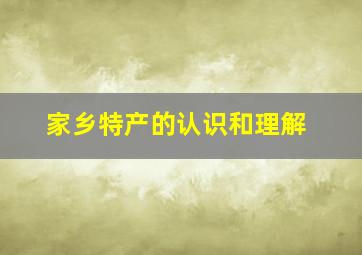 家乡特产的认识和理解